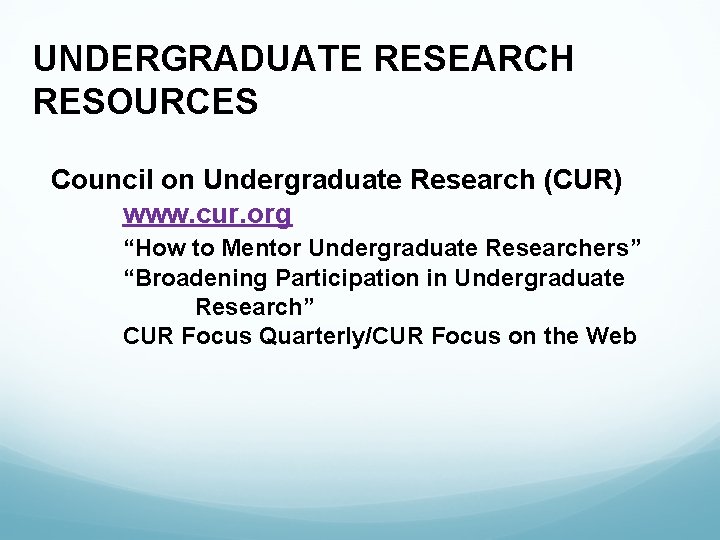 UNDERGRADUATE RESEARCH RESOURCES

Council on Undergraduate Research (CUR)

www.cur.org

“How to Mentor Undergraduate Researchers”

“Broadening Participation in Undergraduate Research”

CUR Focus Quarterly/CUR Focus on the Web